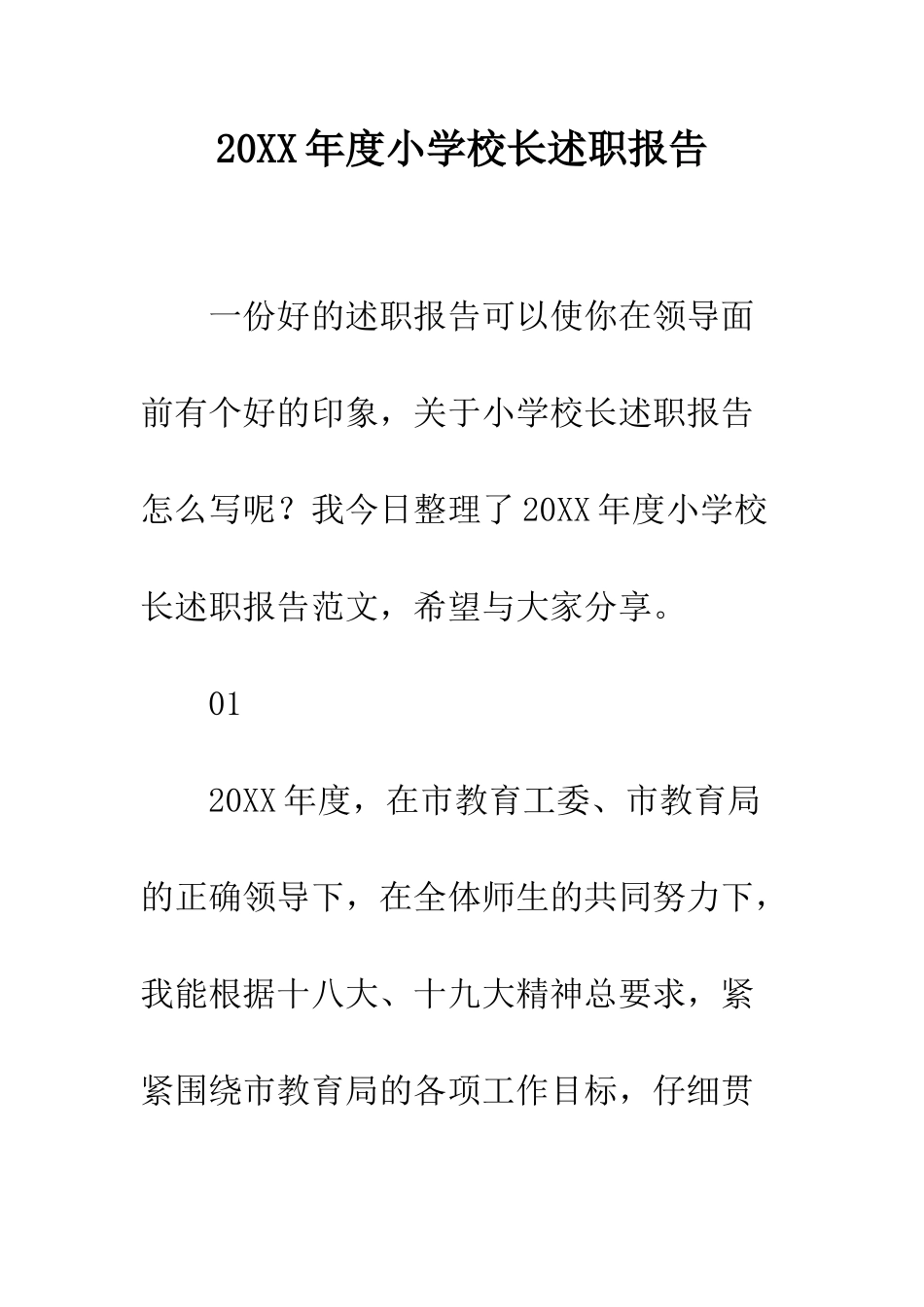 20XX年度小学校长述职报告

一份好的述职报告可以使你在领导面前有个好的印象，关于小学校长述职报告怎么写呢？我今日整理了20XX年度小学校长述职报告范文，希望与大家分享。

01

20XX年度，在市教育工委、市教育局的正确领导下，在全体师生的共同努力下，我能根据十八大、十九大精神总要求，紧紧围绕市教育局的各项工作目标，仔细贯